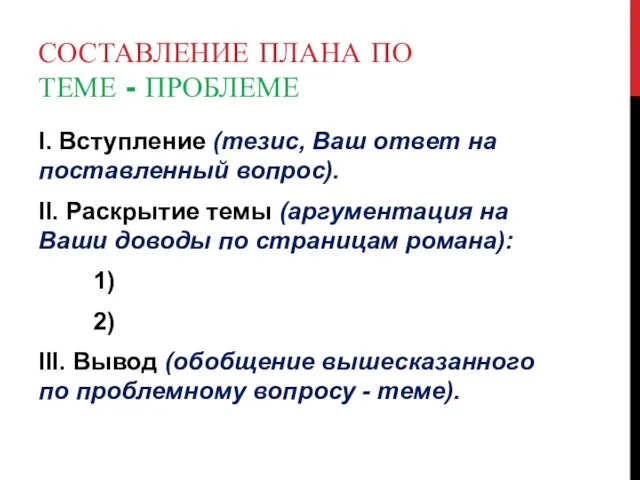 СОСТАВЛЕНИЕ ПЛАНА ПО ТЕМЕ - ПРОБЛЕМЕ

I. Вступление (тезис, Ваш ответ на поставленный вопрос).

II. Раскрытие темы (аргументация на Ваши доводы по страницам романа):

1)

2)

III. Вывод (обобщение вышесказанного по проблемному вопросу - теме).